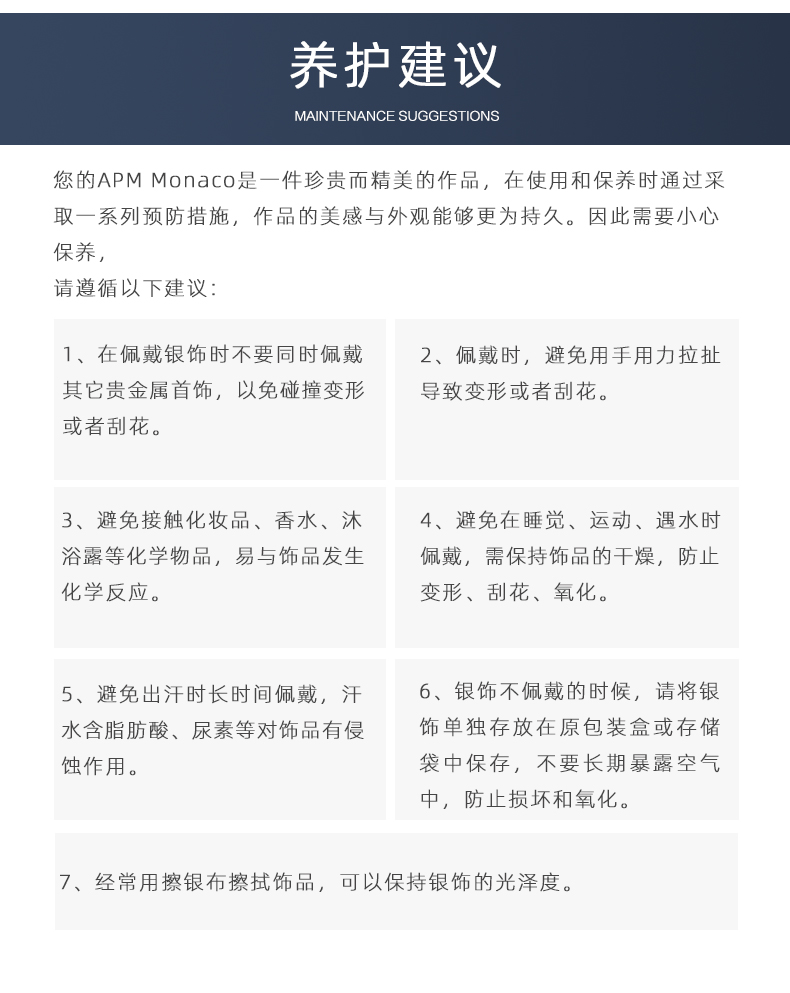 养护建议

MAINTENANCE SUGGESTIONS

您的APM Monaco是一件珍贵而精美的作品，在使用和保养时通过采取一系列预防措施，作品的美感与外观能够更为持久。因此需要小心保养，
请遵循以下建议：

1、在佩戴银饰时不要同时佩戴其它贵金属首饰，以免碰撞变形或者刮花。

2、佩戴时，避免用手用力拉扯导致变形或者刮花。

3、避免接触化妆品、香水、沐浴露等化学物品，易与饰品发生化学反应。

4、避免在睡觉、运动、遇水时佩戴，需保持饰品的干燥，防止变形、刮花、氧化。

5、避免出汗时长时间佩戴，汗水含脂肪酸、尿素等对饰品有侵蚀作用。

6、银饰不佩戴的时候，请将银饰单独存放在原包装盒或存储袋中保存，不要长期暴露空气中，防止损坏和氧化。

7、经常用擦银布擦拭饰品，可以保持银饰的光泽度。